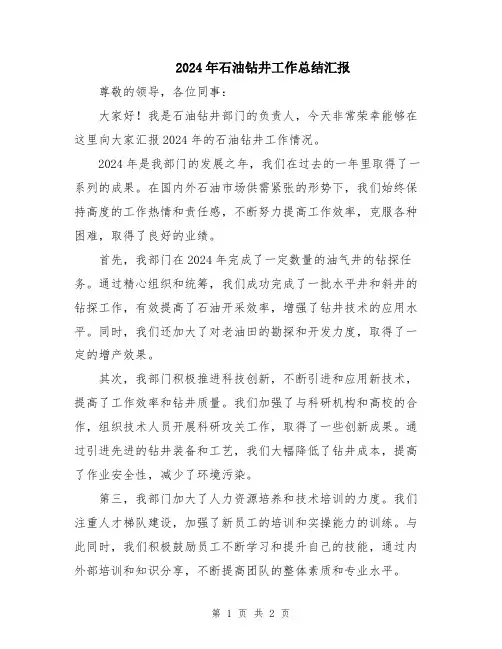 2024年石油钻井工作总结汇报

尊敬的领导，各位同事：

大家好！我是石油钻井部门的负责人，今天非常荣幸能够在这里向大家汇报2024年的石油钻井工作情况。

2024年是我部门的发展之年，我们在过去的一年里取得了一系列的成果。在国内外石油市场供需紧张的形势下，我们始终保持高度的工作热情和责任感，不断努力提高工作效率，克服各种困难，取得了良好的业绩。

首先，我部门在2024年完成了一定数量的油气井的钻探任务。通过精心组织和统筹，我们成功完成了一批水平井和斜井的钻探工作，有效提高了石油开采效率，增强了钻井技术的应用水平。同时，我们还加大了对老油田的勘探和开发力度，取得了一定的增产效果。

其次，我部门积极推进科技创新，不断引进和应用新技术，提高了工作效率和钻井质量。我们加强了与科研机构和高校的合作，组织技术人员开展科研攻关工作，取得了一些创新成果。通过引进先进的钻井装备和工艺，我们大幅降低了钻井成本，提高了作业安全性，减少了环境污染。

第三，我部门加大了人力资源培养和技术培训的力度。我们注重人才梯队建设，加强了新员工的培训和实操能力的训练。与此同时，我们积极鼓励员工不断学习和提升自己的技能，通过内外部培训和知识分享，不断提高团队的整体素质和专业水平。

第 1 页 共 2 页